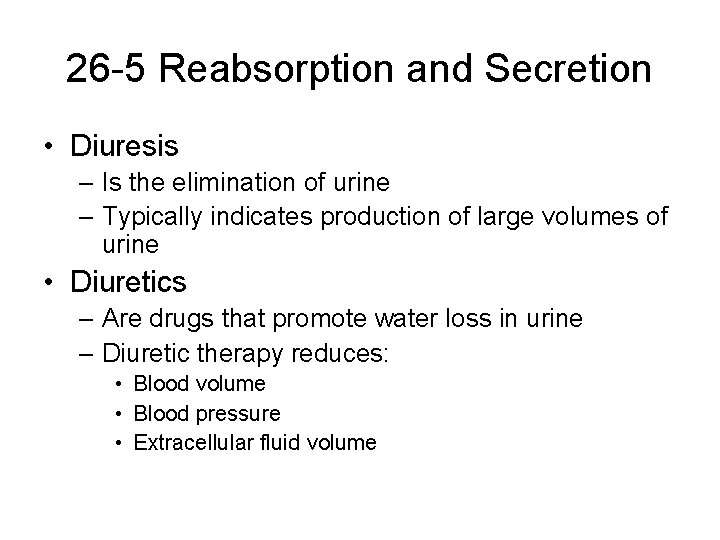 26-5 Reabsorption and Secretion

• Diuresis
– Is the elimination of urine
– Typically indicates production of large volumes of urine

• Diuretics
– Are drugs that promote water loss in urine
– Diuretic therapy reduces:
• Blood volume
• Blood pressure
• Extracellular fluid volume